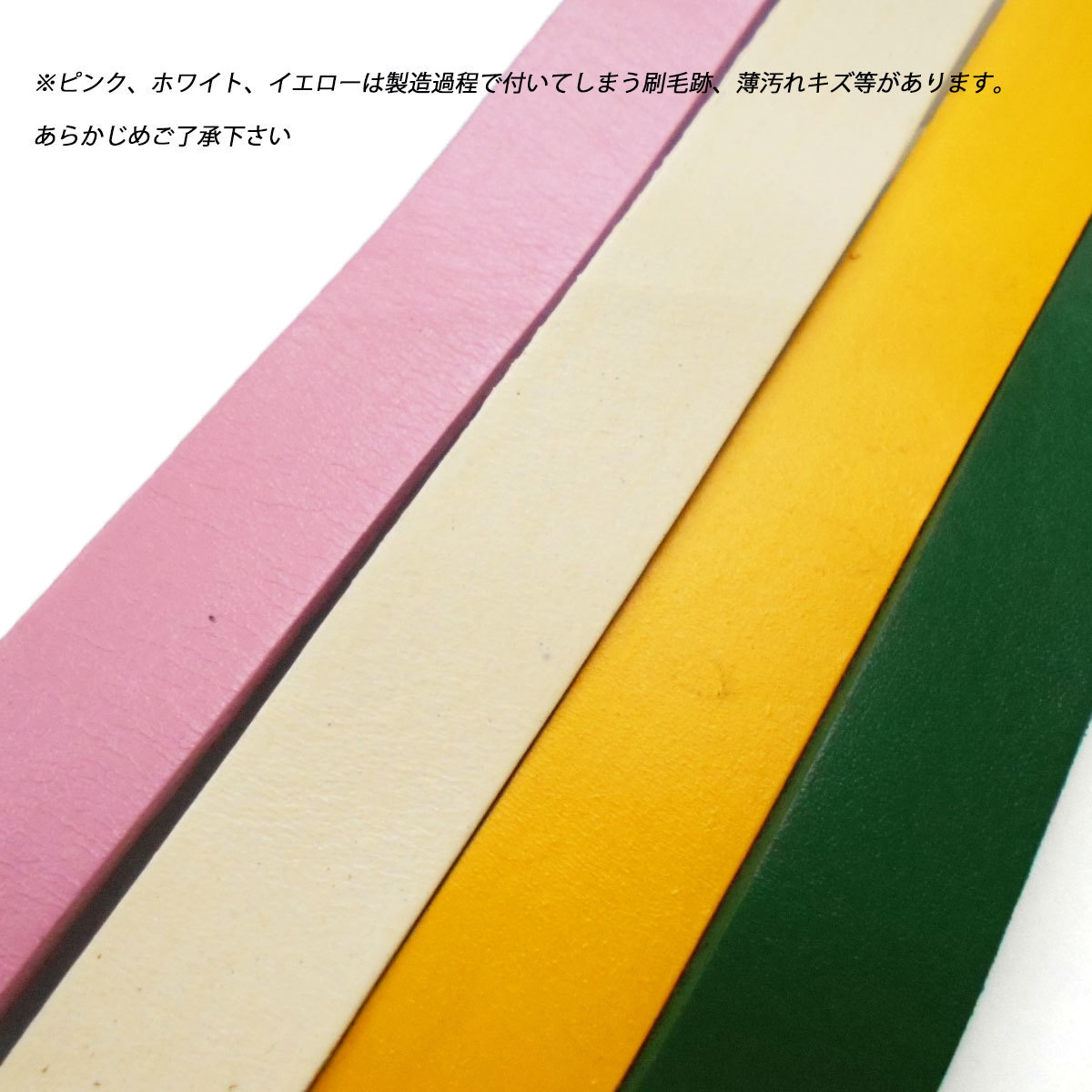 ※ピンク、ホワイト、イエローは製造過程で付いてしまう刷毛跡、薄汚れキズ等があります。

あらかじめご了承下さい